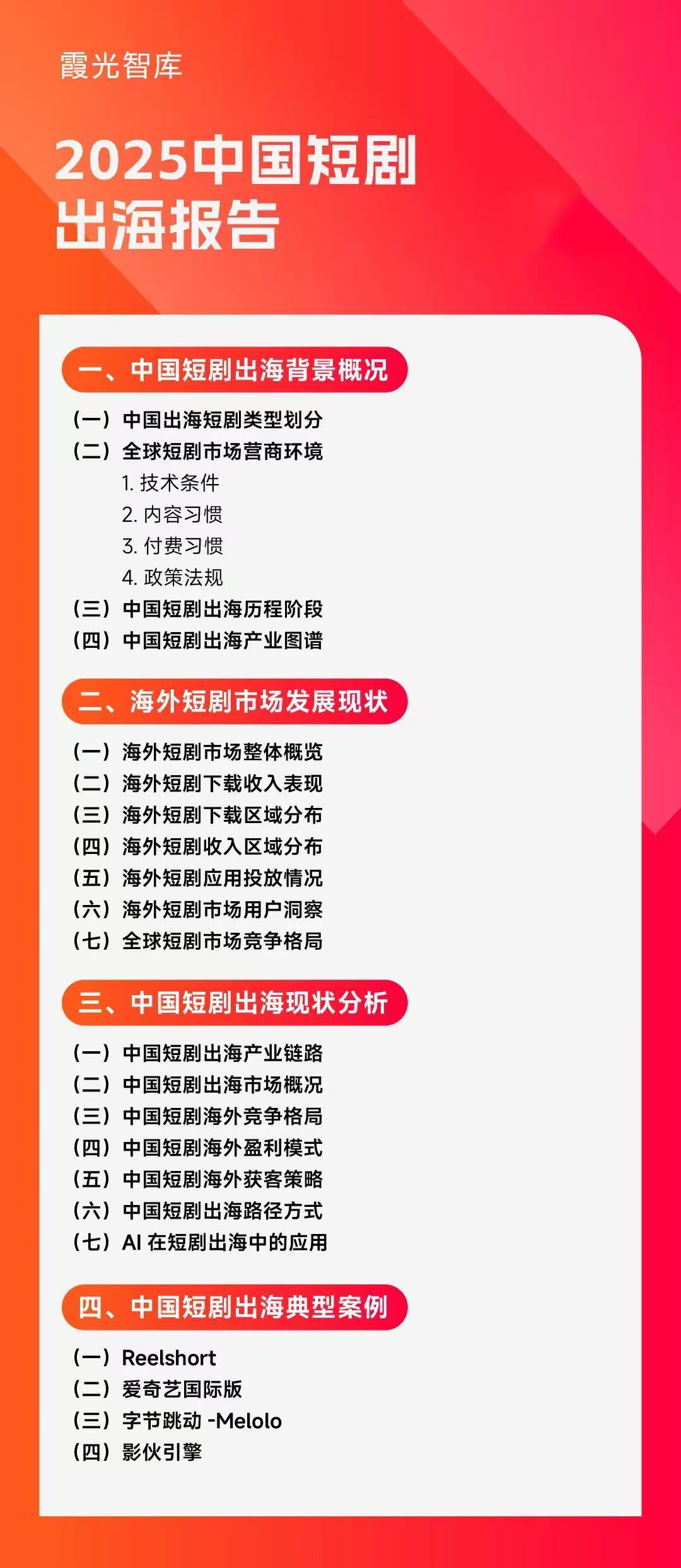 霞光智库

2025中国短剧出海报告

一、中国短剧出海背景概况

（一）中国出海短剧类型划分
（二）全球短剧市场营商环境
1. 技术条件
2. 内容习惯
3. 付费习惯
4. 政策法规
（三）中国短剧出海历程阶段
（四）中国短剧出海产业图谱

二、海外短剧市场发展现状

（一）海外短剧市场整体概览
（二）海外短剧下载收入表现
（三）海外短剧下载区域分布
（四）海外短剧收入区域分布
（五）海外短剧应用投放情况
（六）海外短剧市场用户洞察
（七）全球短剧市场竞争格局

三、中国短剧出海现状分析

（一）中国短剧出海产业链路
（二）中国短剧出海市场概况
（三）中国短剧海外竞争格局
（四）中国短剧海外盈利模式
（五）中国短剧海外获客策略
（六）中国短剧出海路径方式
（七）AI 在短剧出海中的应用

四、中国短剧出海典型案例

（一）Reelshort
（二）爱奇艺国际版
（三）字节跳动 -Melolo
（四）影伙引擎